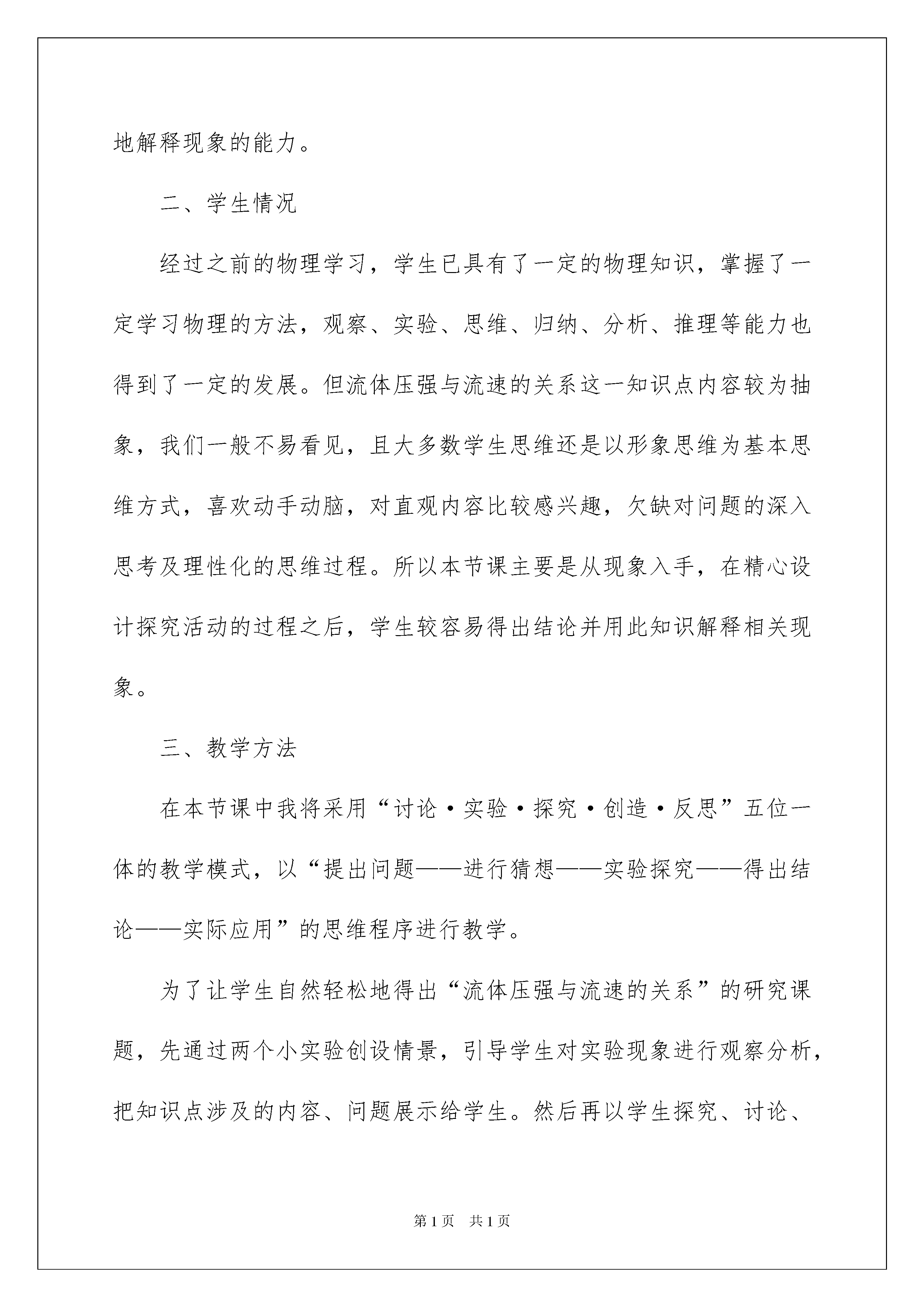 地解释现象的能力。

二、学生情况

经过之前的物理学习，学生已具有了一定的物理知识，掌握了一定学习物理的方法，观察、实验、思维、归纳、分析、推理等能力也得到了一定的发展。但流体压强与流速的关系这一知识点内容较为抽象，我们一般不易看见，且大多数学生思维还是以形象思维为基本思维方式，喜欢动手动脑，对直观内容比较感兴趣，欠缺对问题的深入思考及理性化的思维过程。所以本节课主要是从现象入手，在精心设计探究活动的过程之后，学生较容易得出结论并用此知识解释相关现象。

三、教学方法

在本节课中我将采用“讨论·实验·探究·创造·反思”五位一体的教学模式，以“提出问题——进行猜想——实验探究——得出结论——实际应用”的思维程序进行教学。

为了让学生自然轻松地得出“流体压强与流速的关系”的研究课题，先通过两个小实验创设情景，引导学生对实验现象进行观察分析，把知识点涉及的内容、问题展示给学生。然后再以学生探究、讨论、

第1页　共1页